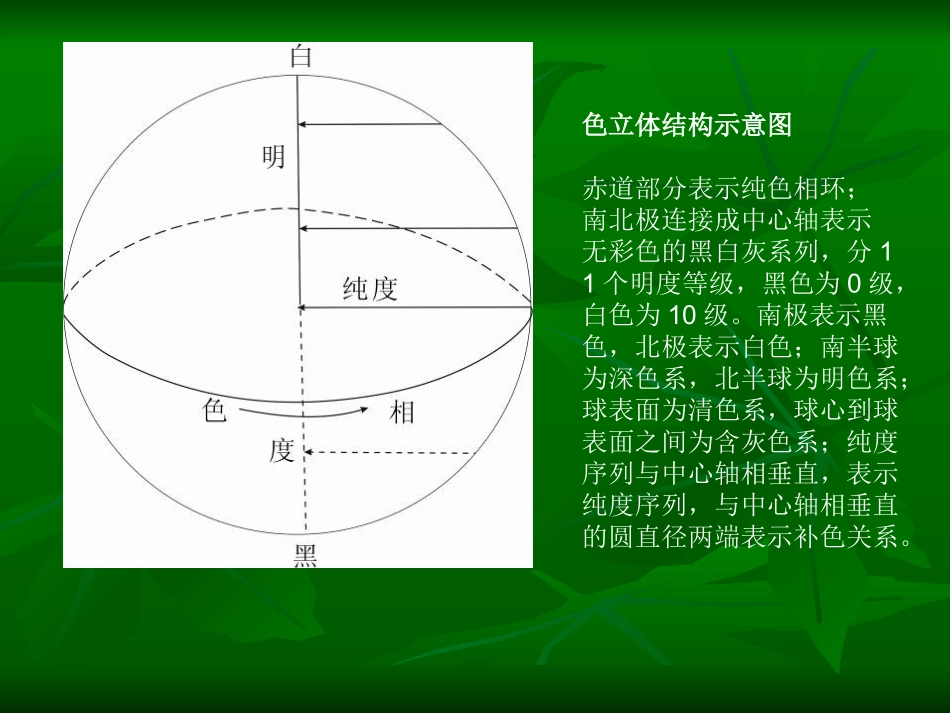 白

明

纯度

色 相

度

黑

色立体结构示意图

赤道部分表示纯色相环；南北极连接成中心轴表示无彩色的黑白灰系列，分 11 个明度等级，黑色为 0 级，白色为 10 级。南极表示黑色，北极表示白色；南半球为深色系，北半球为明色系；球表面为清色系，球心到球表面之间为含灰色系；纯度序列与中心轴相垂直，表示纯度序列，与中心轴相垂直的圆直径两端表示补色关系。